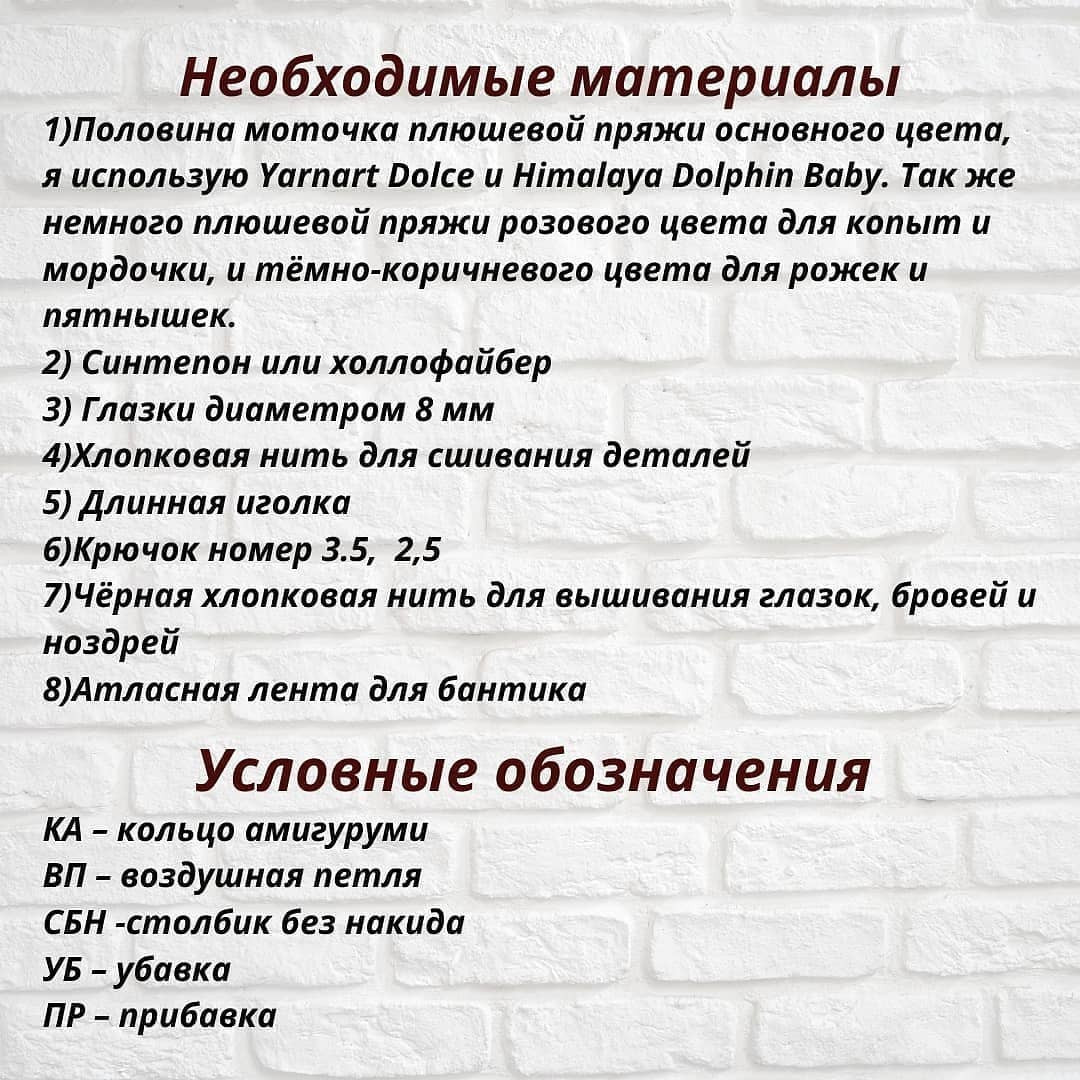 Необходимые материалы

1)Половина моточка плюшевой пряжи основного цвета, я использую Yarnart Dolce и Himalaya Dolphin Baby. Так же немного плюшевой пряжи розового цвета для копыт и мордочки, и тёмно-коричневого цвета для рожек и пятнышек.
2) Синтепон или холлофайбер
3) Глазки диаметром 8 мм
4)Хлопковая нить для сшивания деталей
5) Длинная иголка
6)Крючок номер 3.5, 2,5
7)Чёрная хлопковая нить для вышивания глазок, бровей и ноздрей
8)Атласная лента для бантика

Условные обозначения

КА – кольцо амигуруми
ВП – воздушная петля
СБН -столбик без накида
УБ – убавка
ПР – прибавка